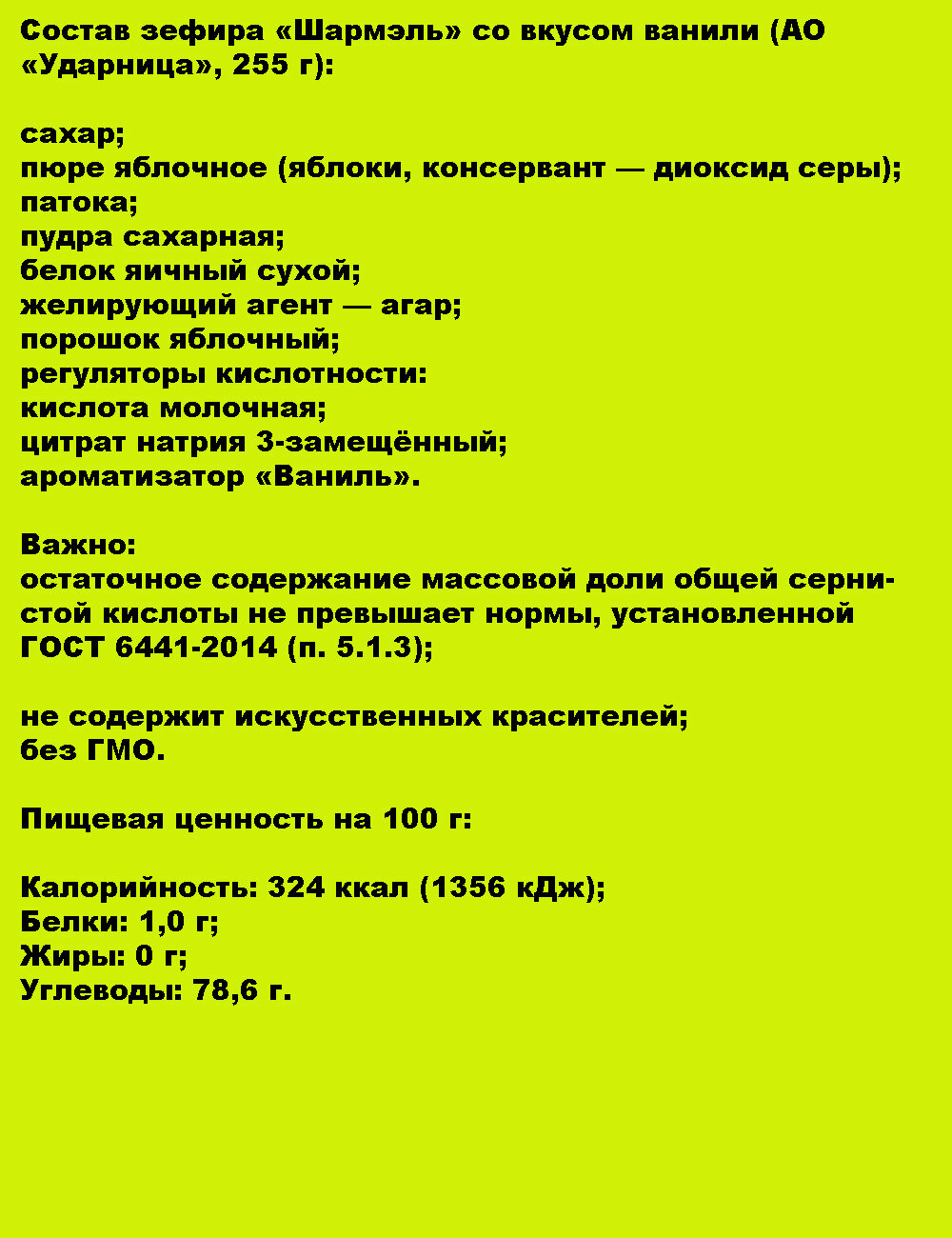 Состав зефира «Шармэль» со вкусом ванили (АО «Ударница», 255 г):

сахар;
пюре яблочное (яблоки, консервант — диоксид серы);
патока;
пудра сахарная;
белок яичный сухой;
желирующий агент — агар;
порошок яблочный;
регуляторы кислотности:
кислота молочная;
цитрат натрия 3-замещённый;
ароматизатор «Ваниль».

Важно:
остаточное содержание массовой доли общей сернистой кислоты не превышает нормы, установленной ГОСТ 6441-2014 (п. 5.1.3);

не содержит искусственных красителей;
без ГМО.

Пищевая ценность на 100 г:

Калорийность: 324 ккал (1356 кДж);
Белки: 1,0 г;
Жиры: 0 г;
Углеводы: 78,6 г.